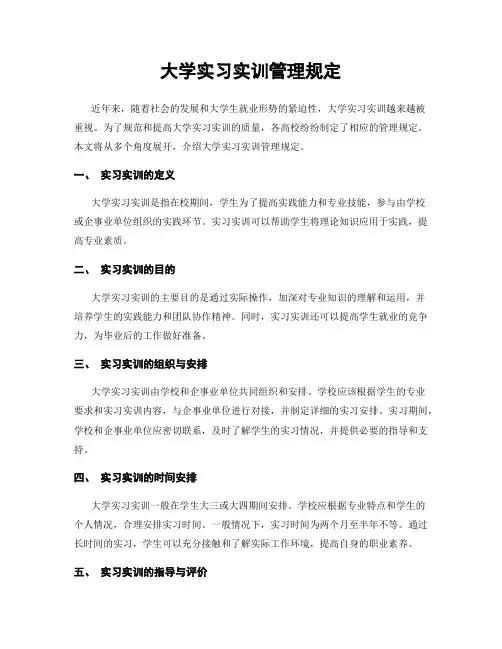 大学实习实训管理规定

近年来，随着社会的发展和大学生就业形势的紧迫性，大学实习实训越来越被重视。为了规范和提高大学实习实训的质量，各高校纷纷制定了相应的管理规定。本文将从多个角度展开，介绍大学实习实训管理规定。

一、 实习实训的定义

大学实习实训是指在校期间，学生为了提高实践能力和专业技能，参与由学校或企事业单位组织的实践环节。实习实训可以帮助学生将理论知识应用于实践，提高专业素质。

二、 实习实训的目的

大学实习实训的主要目的是通过实际操作，加深对专业知识的理解和运用，并培养学生的实践能力和团队协作精神。同时，实习实训还可以提高学生就业的竞争力，为毕业后的工作做好准备。

三、 实习实训的组织与安排

大学实习实训由学校和企事业单位共同组织和安排。学校应该根据学生的专业要求和实习实训内容，与企事业单位进行对接，并制定详细的实习安排。实习期间，学校和企事业单位应密切联系，及时了解学生的实习情况，并提供必要的指导和支持。

四、 实习实训的时间安排

大学实习实训一般在学生大三或大四期间安排。学校应根据专业特点和学生的个人情况，合理安排实习时间。一般情况下，实习时间为两个月至半年不等。通过长时间的实习，学生可以充分接触和了解实际工作环境，提高自身的职业素养。

五、 实习实训的指导与评价